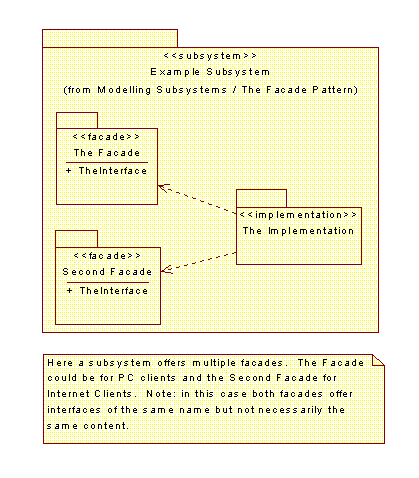 <<subsystem>>
Example Subsystem
(from Modelling Subsystems / The Facade Pattern)

<<facade>>
The Facade
+ TheInterface

<<implementation>>
The Implementation

<<facade>>
Second Facade
+ TheInterface

Here a subsystem offers multiple facades. The Facade could be for PC clients and the Second Facade for Internet Clients. Note: in this case both facades offer interfaces of the same name but not necessarily the same content.